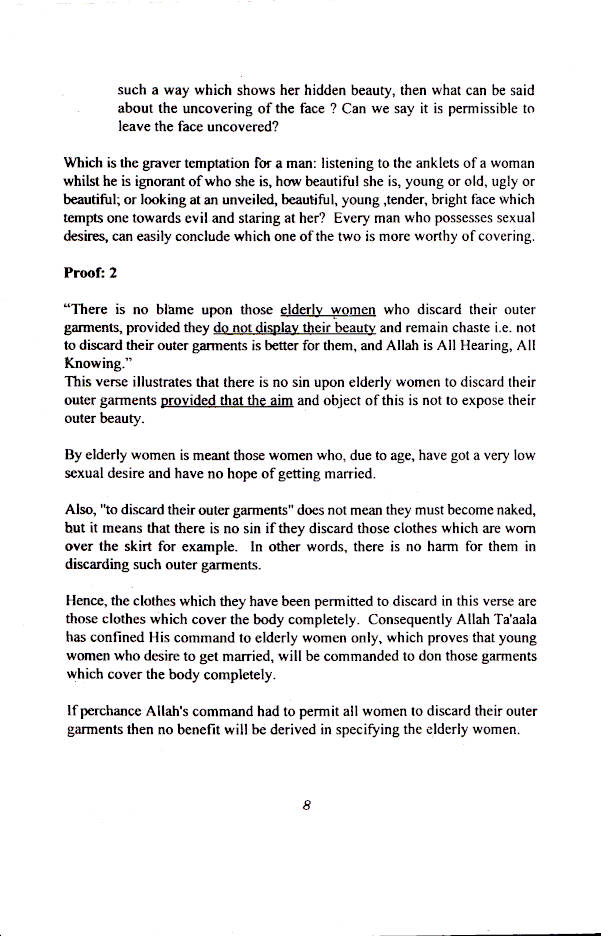 such a way which shows her hidden beauty, then what can be said about the uncovering of the face ? Can we say it is permissible to leave the face uncovered?

Which is the graver temptation for a man: listening to the anklets of a woman whilst he is ignorant of who she is, how beautiful she is, young or old, ugly or beautiful; or looking at an unveiled, beautiful, young ,tender, bright face which tempts one towards evil and staring at her? Every man who possesses sexual desires, can easily conclude which one of the two is more worthy of covering.

Proof: 2

"There is no blame upon those elderly women who discard their outer garments, provided they do not display their beauty and remain chaste i.e. not to discard their outer garments is better for them, and Allah is All Hearing, All Knowing."
This verse illustrates that there is no sin upon elderly women to discard their outer garments provided that the aim and object of this is not to expose their outer beauty.

By elderly women is meant those women who, due to age, have got a very low sexual desire and have no hope of getting married.

Also, "to discard their outer garments" does not mean they must become naked, but it means that there is no sin if they discard those clothes which are worn over the skirt for example. In other words, there is no harm for them in discarding such outer garments.

Hence, the clothes which they have been permitted to discard in this verse are those clothes which cover the body completely. Consequently Allah Ta'aala has confined His command to elderly women only, which proves that young women who desire to get married, will be commanded to don those garments which cover the body completely.

If perchance Allah's command had to permit all women to discard their outer garments then no benefit will be derived in specifying the elderly women.

8